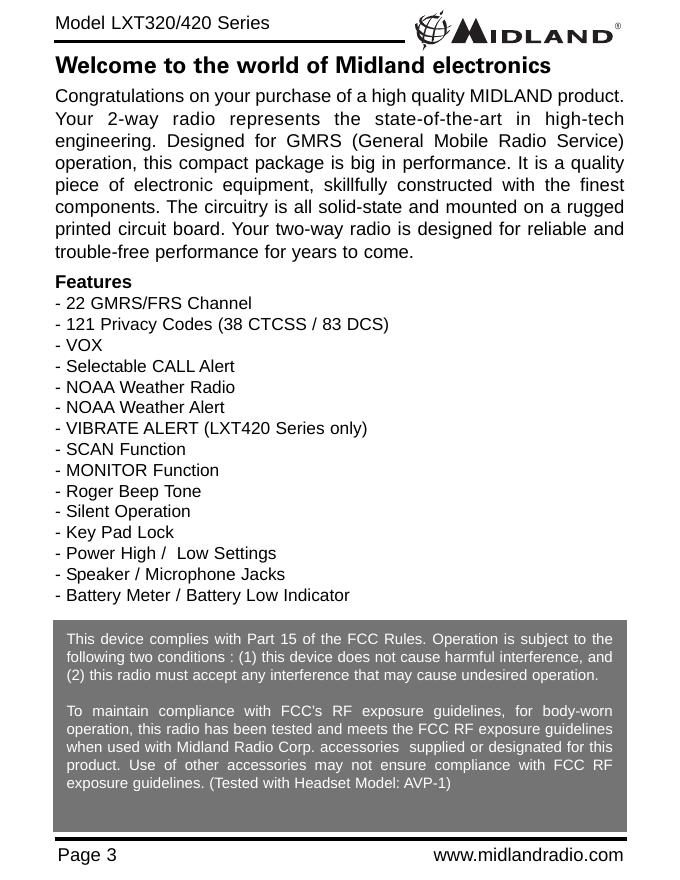 Model LXT320/420 Series

MIDLAND®

Welcome to the world of Midland electronics

Congratulations on your purchase of a high quality MIDLAND product. Your 2-way radio represents the state-of-the-art in high-tech engineering. Designed for GMRS (General Mobile Radio Service) operation, this compact package is big in performance. It is a quality piece of electronic equipment, skillfully constructed with the finest components. The circuitry is all solid-state and mounted on a rugged printed circuit board. Your two-way radio is designed for reliable and trouble-free performance for years to come.

Features
- 22 GMRS/FRS Channel
- 121 Privacy Codes (38 CTCSS / 83 DCS)
- VOX
- Selectable CALL Alert
- NOAA Weather Radio
- NOAA Weather Alert
- VIBRATE ALERT (LXT420 Series only)
- SCAN Function
- MONITOR Function
- Roger Beep Tone
- Silent Operation
- Key Pad Lock
- Power High / Low Settings
- Speaker / Microphone Jacks
- Battery Meter / Battery Low Indicator

This device complies with Part 15 of the FCC Rules. Operation is subject to the following two conditions : (1) this device does not cause harmful interference, and (2) this radio must accept any interference that may cause undesired operation.

To maintain compliance with FCC's RF exposure guidelines, for body-worn operation, this radio has been tested and meets the FCC RF exposure guidelines when used with Midland Radio Corp. accessories supplied or designated for this product. Use of other accessories may not ensure compliance with FCC RF exposure guidelines. (Tested with Headset Model: AVP-1)

Page 3

www.midlandradio.com